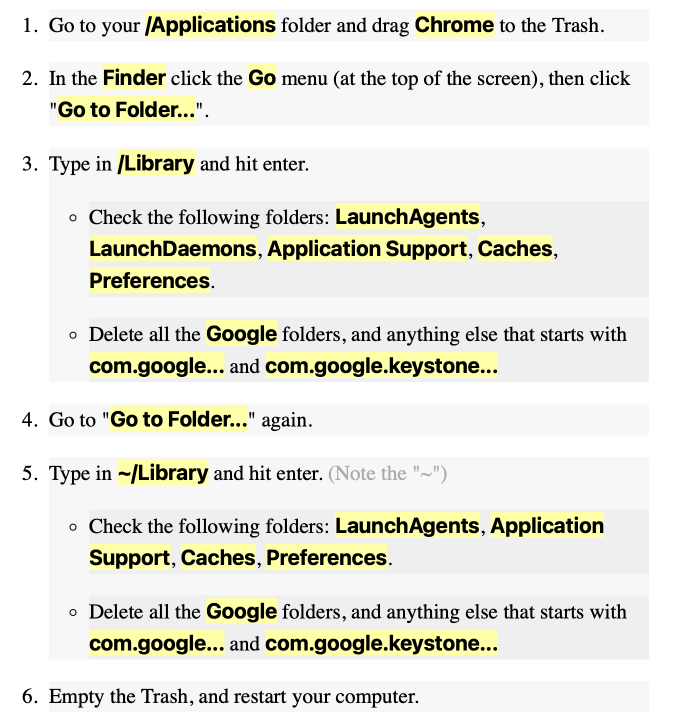 1. Go to your /Applications folder and drag Chrome to the Trash.

2. In the Finder click the Go menu (at the top of the screen), then click "Go to Folder...".

3. Type in /Library and hit enter.

◦ Check the following folders: LaunchAgents, LaunchDaemons, Application Support, Caches, Preferences.

◦ Delete all the Google folders, and anything else that starts with com.google... and com.google.keystone...

4. Go to "Go to Folder..." again.

5. Type in ~/Library and hit enter. (Note the "~")

◦ Check the following folders: LaunchAgents, Application Support, Caches, Preferences.

◦ Delete all the Google folders, and anything else that starts with com.google... and com.google.keystone...

6. Empty the Trash, and restart your computer.